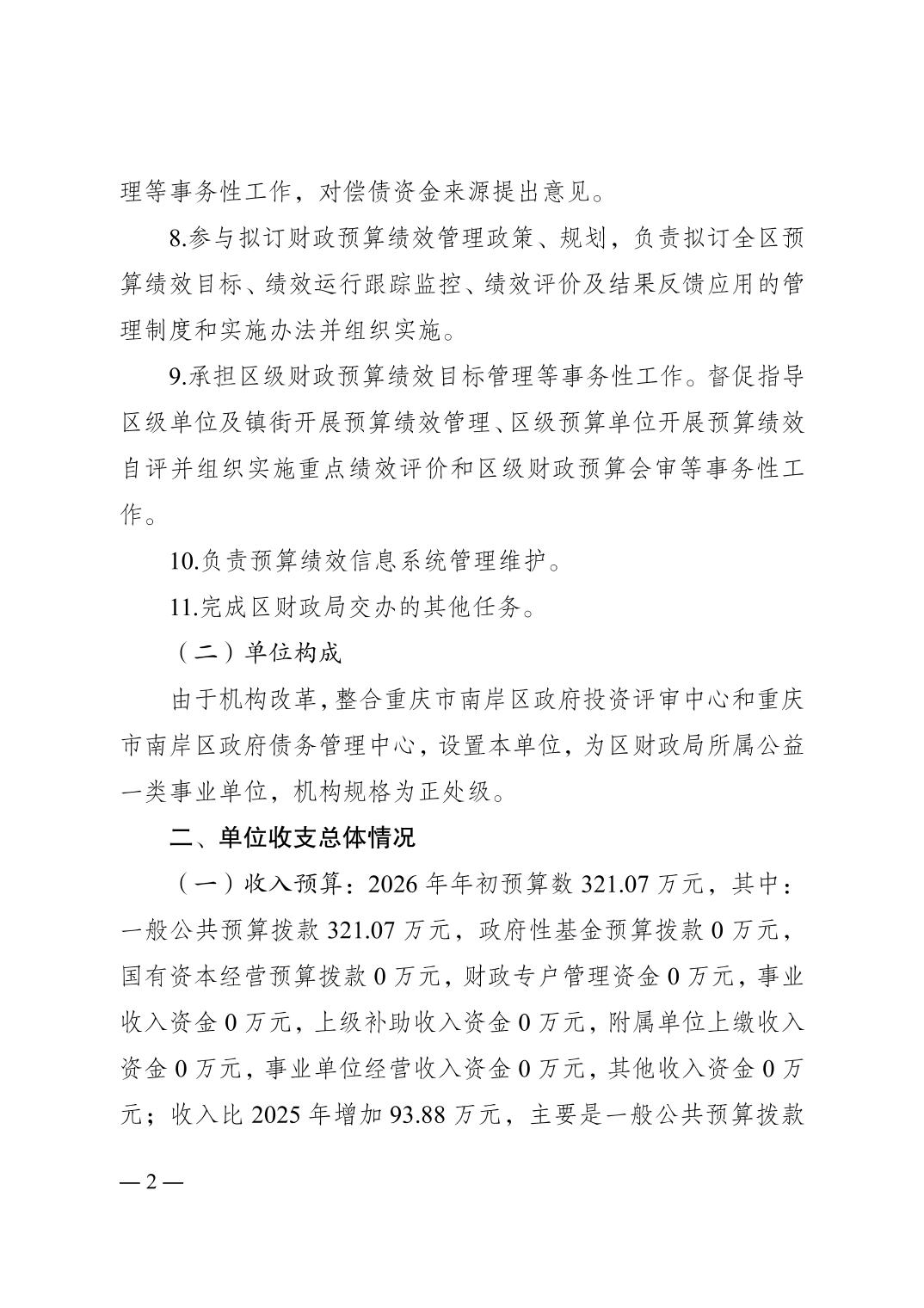 理等事务性工作，对偿债资金来源提出意见。

8.参与拟订财政预算绩效管理政策、规划，负责拟订全区预算绩效目标、绩效运行跟踪监控、绩效评价及结果反馈应用的管理制度和实施办法并组织实施。

9.承担区级财政预算绩效目标管理等事务性工作。督促指导区级单位及镇街开展预算绩效管理、区级预算单位开展预算绩效自评并组织实施重点绩效评价和区级财政预算会审等事务性工作。

10.负责预算绩效信息系统管理维护。

11.完成区财政局交办的其他任务。

（二）单位构成

由于机构改革，整合重庆市南岸区政府投资评审中心和重庆市南岸区政府债务管理中心，设置本单位，为区财政局所属公益一类事业单位，机构规格为正处级。

二、单位收支总体情况

（一）收入预算：2026 年年初预算数 321.07 万元，其中：一般公共预算拨款 321.07 万元，政府性基金预算拨款 0 万元，国有资本经营预算拨款 0 万元，财政专户管理资金 0 万元，事业收入资金 0 万元，上级补助收入资金 0 万元，附属单位上缴收入资金 0 万元，事业单位经营收入资金 0 万元，其他收入资金 0 万元；收入比 2025 年增加 93.88 万元，主要是一般公共预算拨款

— 2 —